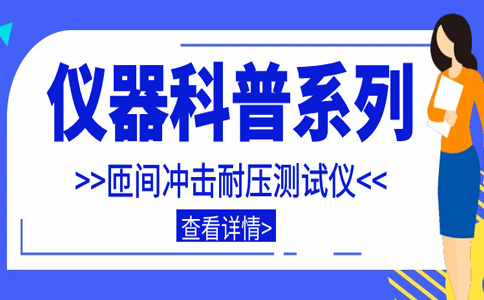 仪器科普系列

>>匝间冲击耐压测试仪<<

查看详情>